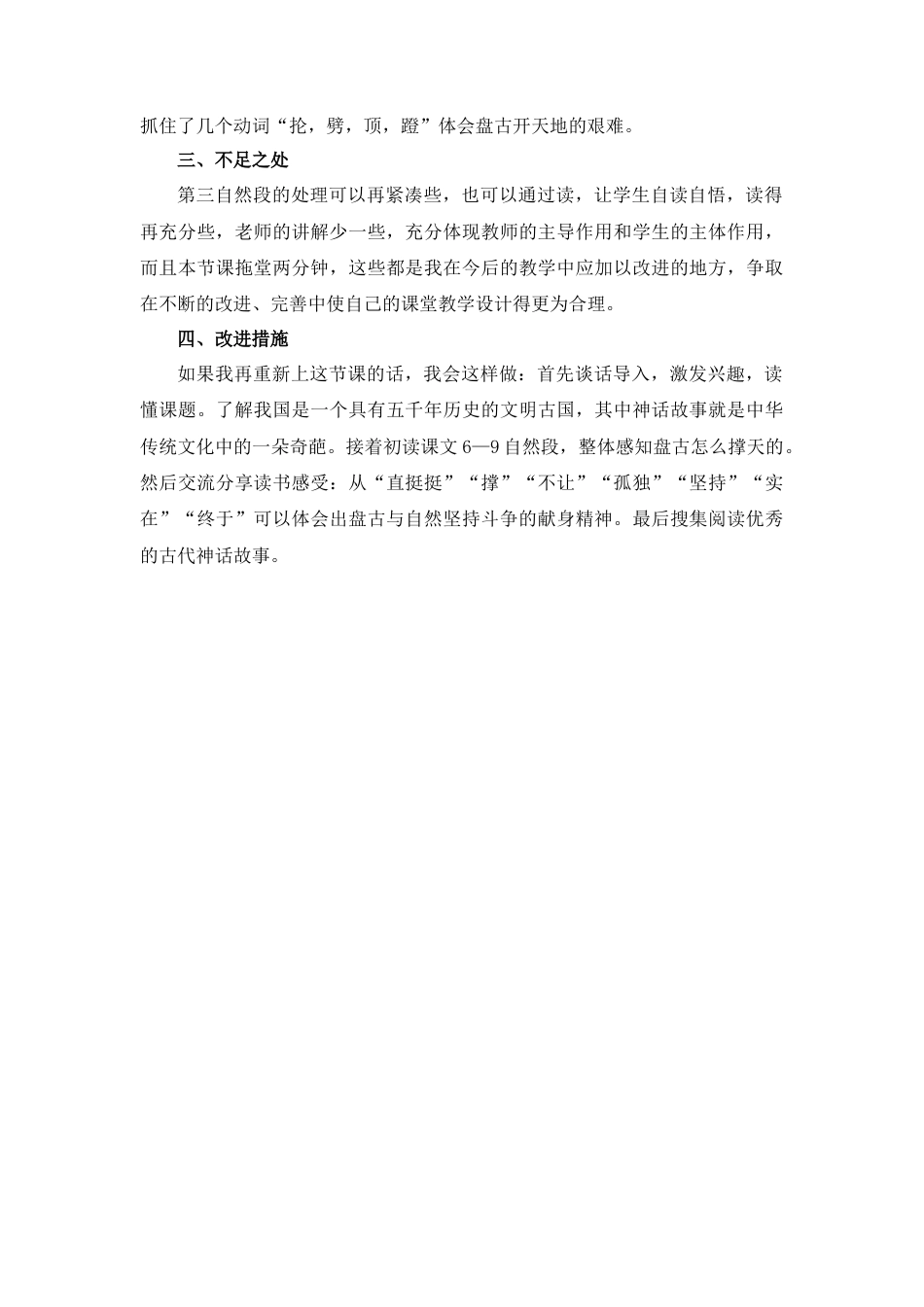 抓住了几个动词“抡，劈，顶，蹬”体会盘古开天地的艰难。

三、不足之处

第三自然段的处理可以再紧凑些，也可以通过读，让学生自读自悟，读得再充分些，老师的讲解少一些，充分体现教师的主导作用和学生的主体作用，而且本节课拖堂两分钟，这些都是我在今后的教学中应加以改进的地方，争取在不断的改进、完善中使自己的课堂教学设计得更为合理。

四、改进措施

如果我再重新上这节课的话，我会这样做：首先谈话导入，激发兴趣，读懂课题。了解我国是一个具有五千年历史的文明古国，其中神话故事就是中华传统文化中的一朵奇葩。接着初读课文 6—9 自然段，整体感知盘古怎么撑天的。然后交流分享读书感受：从“直挺挺”“撑”“不让”“孤独”“坚持”“实在”“终于”可以体会出盘古与自然坚持斗争的献身精神。最后搜集阅读优秀的古代神话故事。